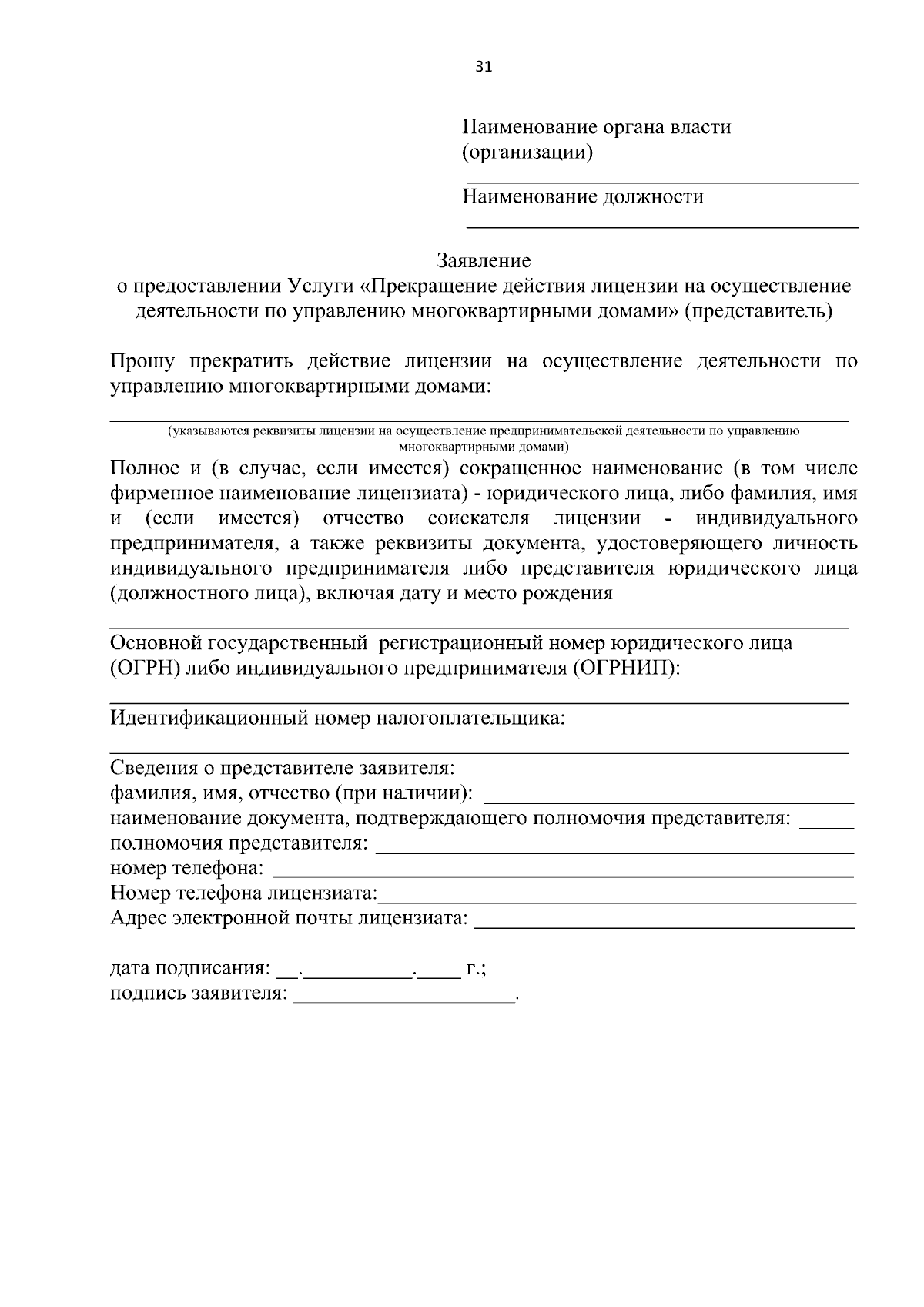 31

Наименование органа власти
(организации)

____

Наименование должности

____

Заявление
о предоставлении Услуги «Прекращение действия лицензии на осуществление деятельности по управлению многоквартирными домами» (представитель)

Прошу прекратить действие лицензии на осуществление деятельности по управлению многоквартирными домами:

____
(указываются реквизиты лицензии на осуществление предпринимательской деятельности по управлению многоквартирными домами)

Полное и (в случае, если имеется) сокращенное наименование (в том числе фирменное наименование лицензиата) - юридического лица, либо фамилия, имя и (если имеется) отчество соискателя лицензии - индивидуального предпринимателя, а также реквизиты документа, удостоверяющего личность индивидуального предпринимателя либо представителя юридического лица (должностного лица), включая дату и место рождения

____

Основной государственный регистрационный номер юридического лица (ОГРН) либо индивидуального предпринимателя (ОГРНИП):

____

Идентификационный номер налогоплательщика:

____

Сведения о представителе заявителя:
фамилия, имя, отчество (при наличии): ____
наименование документа, подтверждающего полномочия представителя: ____
полномочия представителя: ____
номер телефона: ____
Номер телефона лицензиата:____
Адрес электронной почты лицензиата: ____

дата подписания: ____.____.____ г.;
подпись заявителя: ____.